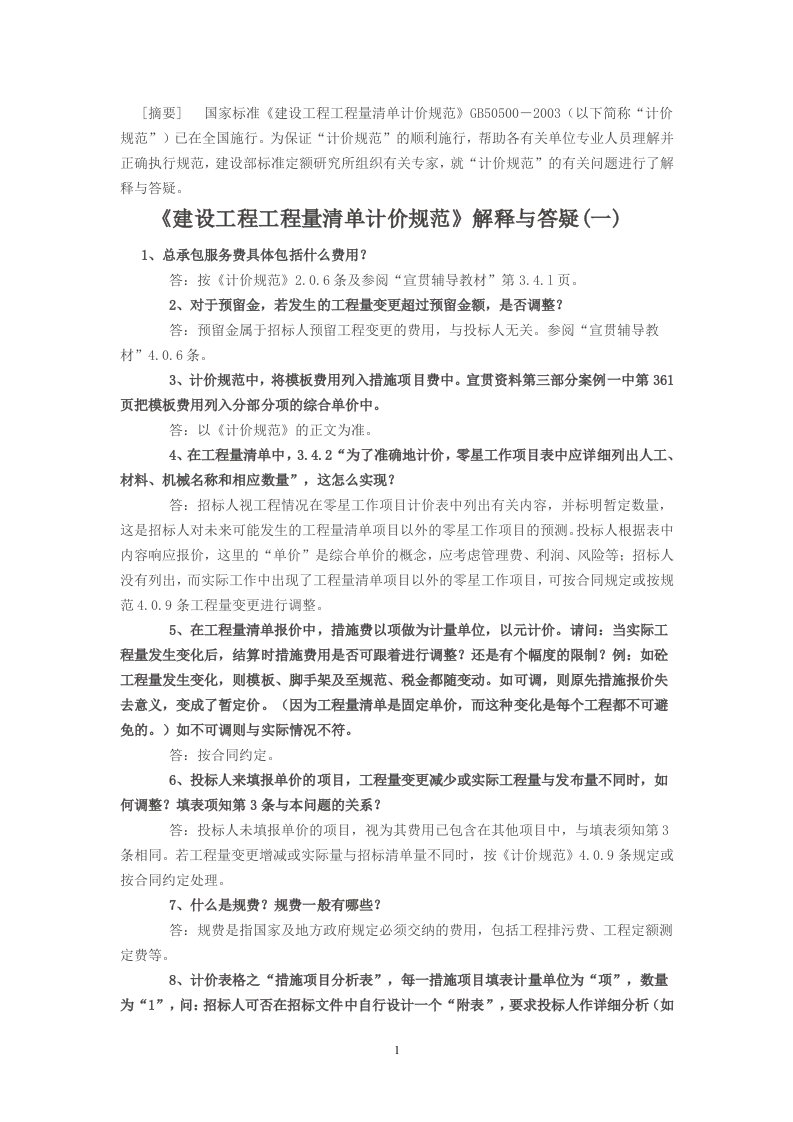 ［摘要］　国家标准《建设工程工程量清单计价规范》GB50500－2003（以下简称“计价规范”）已在全国施行。为保证“计价规范”的顺利施行，帮助各有关单位专业人员理解并正确执行规范，建设部标准定额研究所组织有关专家，就“计价规范”的有关问题进行了解释与答疑。

《建设工程工程量清单计价规范》解释与答疑(一)

1、总承包服务费具体包括什么费用？

答：按《计价规范》2.0.6条及参阅“宣贯辅导教材”第3.4.1页。

2、对于预留金，若发生的工程量变更超过预留金额，是否调整？

答：预留金属于招标人预留工程变更的费用，与投标人无关。参阅“宣贯辅导教材”4.0.6条。

3、计价规范中，将模板费用列入措施项目费中。宣贯资料第三部分案例一中第361页把模板费用列入分部分项的综合单价中。

答：以《计价规范》的正文为准。

4、在工程量清单中，3.4.2“为了准确地计价，零星工作项目表中应详细列出人工、材料、机械名称和相应数量”，这怎么实现？

答：招标人视工程情况在零星工作项目计价表中列出有关内容，并标明暂定数量，这是招标人对未来可能发生的工程量清单项目以外的零星工作项目的预测。投标人根据表中内容响应报价，这里的“单价”是综合单价的概念，应考虑管理费、利润、风险等；招标人没有列出，而实际工作中出现了工程量清单项目以外的零星工作项目，可按合同规定或按规范4.0.9条工程量变更进行调整。

5、在工程量清单报价中，措施费以项做为计量单位，以元计价。请问：当实际工程量发生变化后，结算时措施费用是否可跟着进行调整？还是有个幅度的限制？例：如砼工程量发生变化，则模板、脚手架及至规范、税金都随变动。如可调，则原先措施报价失去意义，变成了暂定价。（因为工程量清单是固定单价，而这种变化是每个工程都不可避免的。）如不可调则与实际情况不符。

答：按合同约定。

6、投标人来填报单价的项目，工程量变更减少或实际工程量与发布量不同时，如何调整？填表项知第3条与本问题的关系？

答：投标人未填报单价的项目，视为其费用已包含在其他项目中，与填表须知第3条相同。若工程量变更增减或实际量与招标清单量不同时，按《计价规范》4.0.9条规定或按合同约定处理。

7、什么是规费？规费一般有哪些？

答：规费是指国家及地方政府规定必须交纳的费用，包括工程排污费、工程定额测定费等。

8、计价表格之“措施项目分析表”，每一措施项目填表计量单位为“项”，数量为“1”，问：招标人可否在招标文件中自行设计一个“附表”，要求投标人作详细分析（如

1